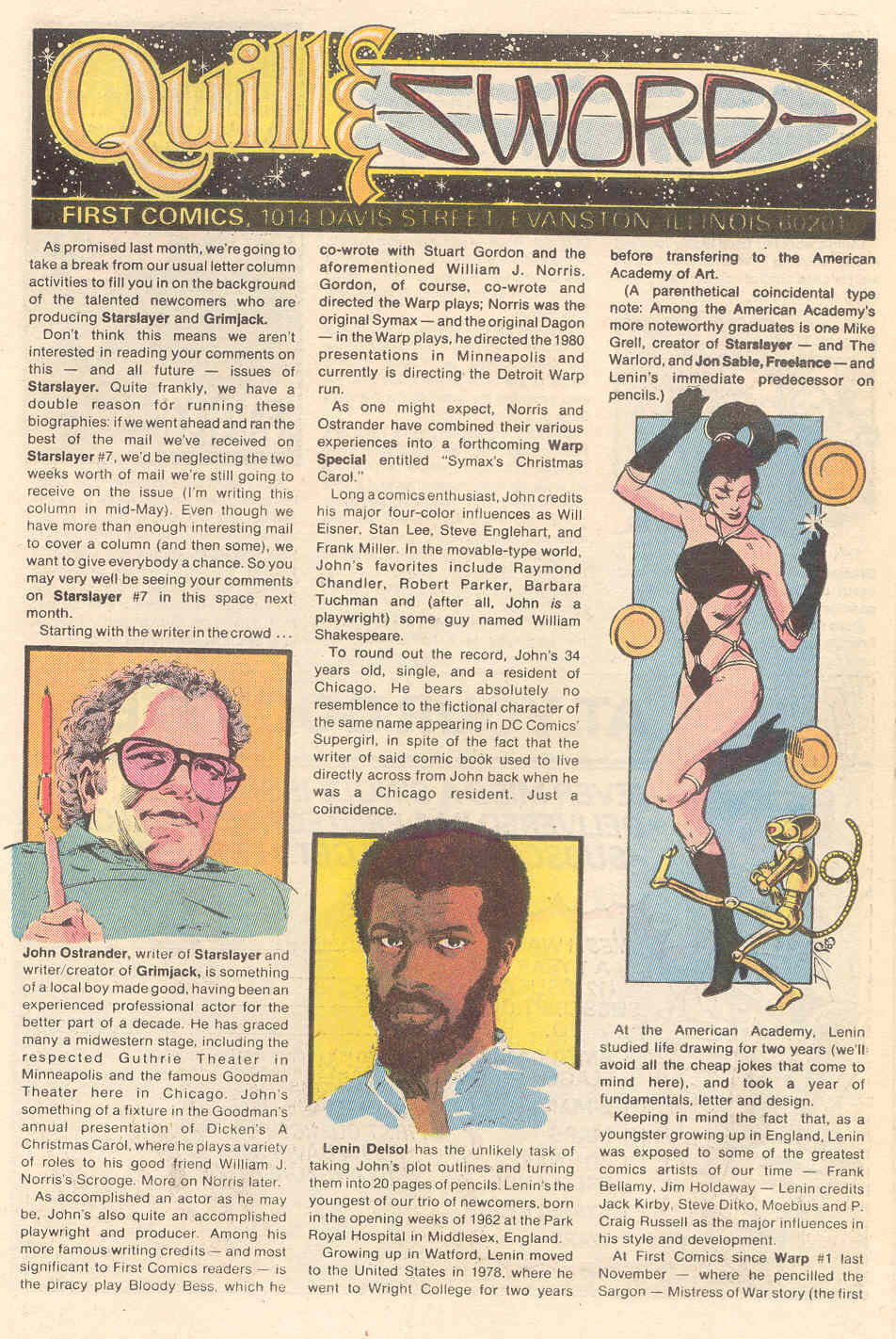 Quill & SWORD

FIRST COMICS, 1014 DAVIS STREET, EVANSTON, ILLINOIS 60201

As promised last month, we're going to take a break from our usual letter column activities to fill you in on the background of the talented newcomers who are producing Starslayer and Grimjack.

Don't think this means we aren't interested in reading your comments on this — and all future — issues of Starslayer. Quite frankly, we have a double reason for running these biographies: if we went ahead and ran the best of the mail we've received on Starslayer #7, we'd be neglecting the two weeks worth of mail we're still going to receive on the issue (I'm writing this column in mid-May). Even though we have more than enough interesting mail to cover a column (and then some), we want to give everybody a chance. So you may very well be seeing your comments on Starslayer #7 in this space next month.

Starting with the writer in the crowd ...

John Ostrander, writer of Starslayer and writer/creator of Grimjack, is something of a local boy made good, having been an experienced professional actor for the better part of a decade. He has graced many a midwestern stage, including the respected Guthrie Theater in Minneapolis and the famous Goodman Theater here in Chicago. John's something of a fixture in the Goodman's annual presentation of Dicken's A Christmas Carol, where he plays a variety of roles to his good friend William J. Norris's Scrooge. More on Norris later.

As accomplished an actor as he may be, John's also quite an accomplished playwright and producer. Among his more famous writing credits — and most significant to First Comics readers — is the piracy play Bloody Bess, which he co-wrote with Stuart Gordon and the aforementioned William J. Norris. Gordon, of course, co-wrote and directed the Warp plays; Norris was the original Symax — and the original Dagon — in the Warp plays, he directed the 1980 presentations in Minneapolis and currently is directing the Detroit Warp run.

As one might expect, Norris and Ostrander have combined their various experiences into a forthcoming Warp Special entitled "Symax's Christmas Carol."

Long a comics enthusiast, John credits his major four-color influences as Will Eisner, Stan Lee, Steve Englehart, and Frank Miller. In the movable-type world, John's favorites include Raymond Chandler, Robert Parker, Barbara Tuchman and (after all, John is a playwright) some guy named William Shakespeare.

To round out the record, John's 34 years old, single, and a resident of Chicago. He bears absolutely no resemblence to the fictional character of the same name appearing in DC Comics' Supergirl, in spite of the fact that the writer of said comic book used to live directly across from John back when he was a Chicago resident. Just a coincidence.

Lenin Delsol has the unlikely task of taking John's plot outlines and turning them into 20 pages of pencils. Lenin's the youngest of our trio of newcomers, born in the opening weeks of 1962 at the Park Royal Hospital in Middlesex, England.

Growing up in Watford, Lenin moved to the United States in 1978, where he went to Wright College for two years before transfering to the American Academy of Art.

(A parenthetical coincidental type note: Among the American Academy's more noteworthy graduates is one Mike Grell, creator of Starslayer — and The Warlord, and Jon Sable, Freelance — and Lenin's immediate predecessor on pencils.)

At the American Academy, Lenin studied life drawing for two years (we'll avoid all the cheap jokes that come to mind here), and took a year of fundamentals, letter and design.

Keeping in mind the fact that, as a youngster growing up in England, Lenin was exposed to some of the greatest comics artists of our time — Frank Bellamy, Jim Holdaway — Lenin credits Jack Kirby, Steve Ditko, Moebius and P. Craig Russell as the major influences in his style and development.

At First Comics since Warp #1 last November — where he pencilled the Sargon — Mistress of War story (the first